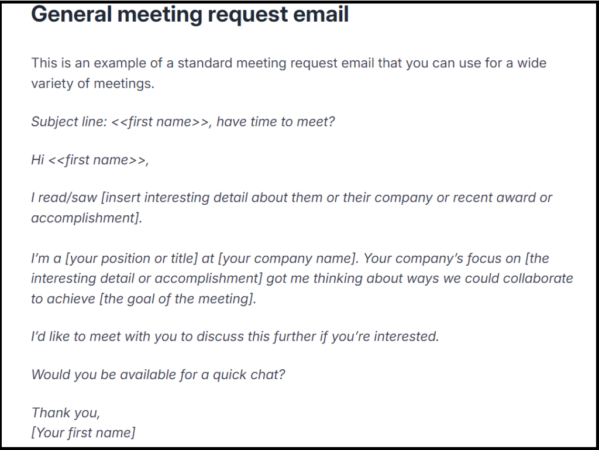 General meeting request email

This is an example of a standard meeting request email that you can use for a wide variety of meetings.

Subject line: <<first name>>, have time to meet?

Hi <<first name>>,

I read/saw [insert interesting detail about them or their company or recent award or accomplishment].

I'm a [your position or title] at [your company name]. Your company's focus on [the interesting detail or accomplishment] got me thinking about ways we could collaborate to achieve [the goal of the meeting].

I'd like to meet with you to discuss this further if you're interested.

Would you be available for a quick chat?

Thank you,
[Your first name]